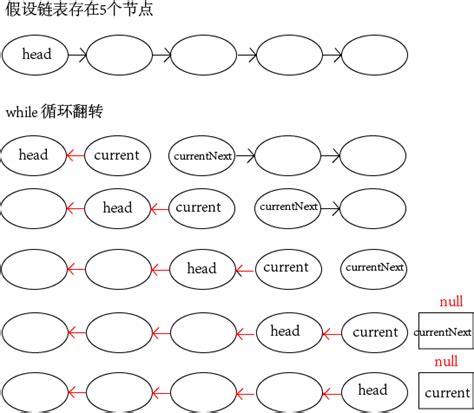 假设链表存在5个节点

head

while 循环翻转

head current currentNext

head current currentNext

head current currentNext

null

head current currentNext

null

head current